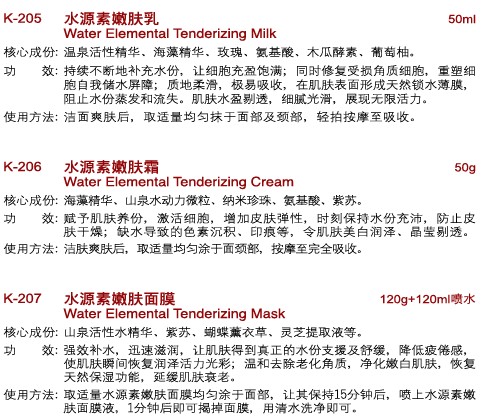 K-205 水源素嫩肤乳 50ml
Water Elemental Tenderizing Milk

核心成份：温泉活性精华、海藻精华、玫瑰、氨基酸、木瓜酵素、葡萄柚。

功 效：持续不断地补充水份，让细胞充盈饱满；同时修复受损角质细胞，重塑细胞自我储水屏障；质地柔滑，极易吸收，在肌肤表面形成天然锁水薄膜，阻止水份蒸发和流失。肌肤水盈剔透，细腻光滑，展现无限活力。

使用方法：洁面爽肤后，取适量均匀抹于面部及颈部，轻拍按摩至吸收。

K-206 水源素嫩肤霜 50g
Water Elemental Tenderizing Cream

核心成份：海藻精华、山泉水动力微粒、纳米珍珠、氨基酸、紫苏。

功 效：赋予肌肤养份，激活细胞，增加皮肤弹性，时刻保持水份充沛，防止皮肤干燥；缺水导致的色素沉积、印痕等，令肌肤美白润泽、晶莹剔透。

使用方法：洁肤爽肤后，取适量均匀涂于面颈部，按摩至完全吸收。

K-207 水源素嫩肤面膜 120g+120ml喷水
Water Elemental Tenderizing Mask

核心成份：山泉活性水精华、紫苏、蝴蝶薰衣草、灵芝提取液等。

功 效：强效补水，迅速滋润，让肌肤得到真正的水份支援及舒缓，降低疲倦感，使肌肤瞬间恢复润泽活力光彩；温和去除老化角质，净化嫩白肌肤，恢复天然保湿功能，延缓肌肤衰老。

使用方法：取适量水源素嫩肤面膜均匀涂于面部，让其保持15分钟后，喷上水源素嫩肤面膜液，1分钟后即可揭掉面膜，用清水洗净即可。